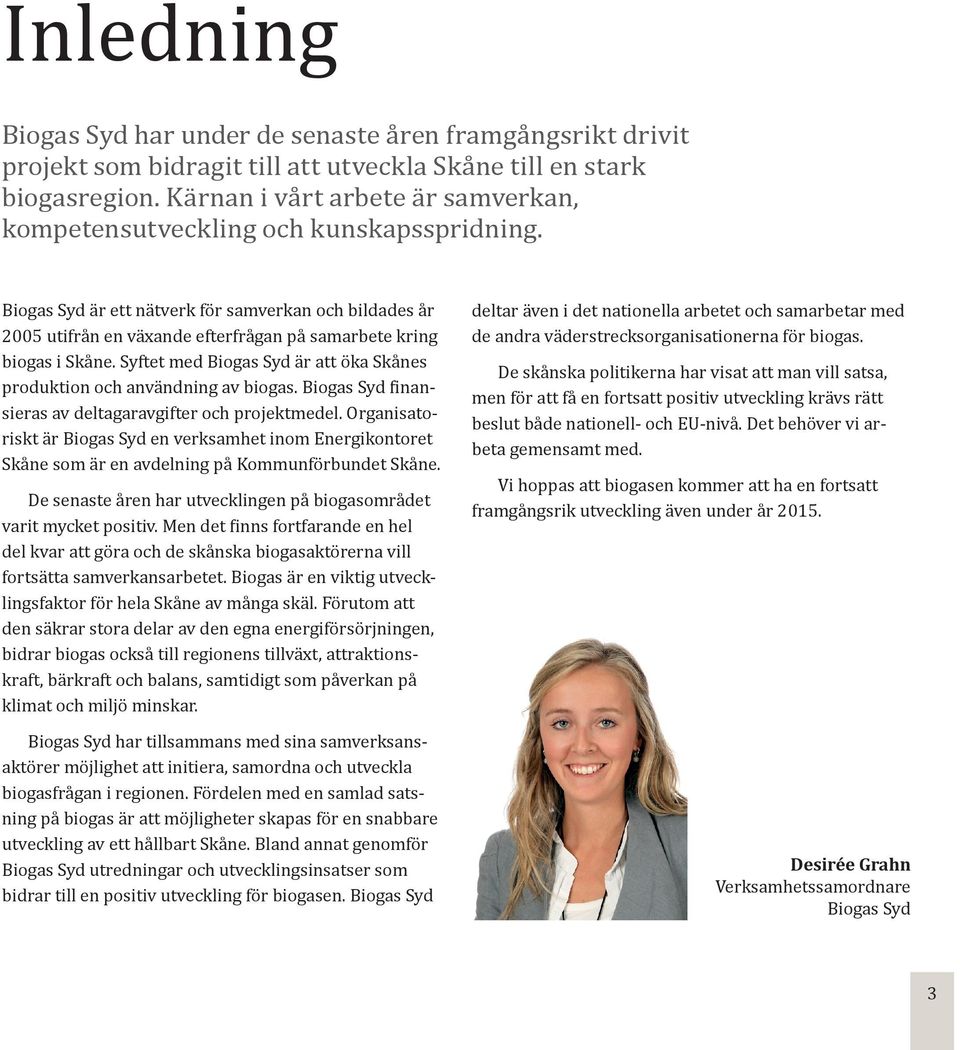 Inledning

Biogas Syd har under de senaste åren framgångsrikt drivit projekt som bidragit till att utveckla Skåne till en stark biogasregion. Kärnan i vårt arbete är samverkan, kompetensutveckling och kunskapsspridning.

Biogas Syd är ett nätverk för samverkan och bildades år 2005 utifrån en växande efterfrågan på samarbete kring biogas i Skåne. Syftet med Biogas Syd är att öka Skånes produktion och användning av biogas. Biogas Syd finansieras av deltagaravgifter och projektmedel. Organisatoriskt är Biogas Syd en verksamhet inom Energikontoret Skåne som är en avdelning på Kommunförbundet Skåne.

De senaste åren har utvecklingen på biogasområdet varit mycket positiv. Men det finns fortfarande en hel del kvar att göra och de skånska biogasaktörerna vill fortsätta samverkansarbetet. Biogas är en viktig utvecklingsfaktor för hela Skåne av många skäl. Förutom att den säkrar stora delar av den egna energiförsörjningen, bidrar biogas också till regionens tillväxt, attraktionskraft, bärkraft och balans, samtidigt som påverkan på klimat och miljö minskar.

Biogas Syd har tillsammans med sina samverksansaktörer möjlighet att initiera, samordna och utveckla biogasfrågan i regionen. Fördelen med en samlad satsning på biogas är att möjligheter skapas för en snabbare utveckling av ett hållbart Skåne. Bland annat genomför Biogas Syd utredningar och utvecklingsinsatser som bidrar till en positiv utveckling för biogasen. Biogas Syd deltar även i det nationella arbetet och samarbetar med de andra väderstrecksorganisationerna för biogas.

De skånska politikerna har visat att man vill satsa, men för att få en fortsatt positiv utveckling krävs rätt beslut både nationell- och EU-nivå. Det behöver vi arbeta gemensamt med.

Vi hoppas att biogasen kommer att ha en fortsatt framgångsrik utveckling även under år 2015.

Desirée Grahn
Verksamhetssamordnare
Biogas Syd

3